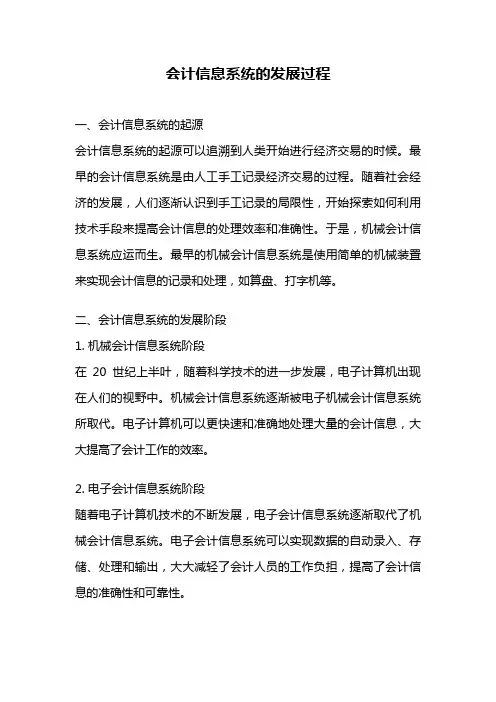 会计信息系统的发展过程

一、会计信息系统的起源

会计信息系统的起源可以追溯到人类开始进行经济交易的时候。最早的会计信息系统是由人工手工记录经济交易的过程。随着社会经济的发展，人们逐渐认识到手工记录的局限性，开始探索如何利用技术手段来提高会计信息的处理效率和准确性。于是，机械会计信息系统应运而生。最早的机械会计信息系统是使用简单的机械装置来实现会计信息的记录和处理，如算盘、打字机等。

二、会计信息系统的发展阶段

1. 机械会计信息系统阶段

在 20 世纪上半叶，随着科学技术的进一步发展，电子计算机出现在人们的视野中。机械会计信息系统逐渐被电子机械会计信息系统所取代。电子计算机可以更快速和准确地处理大量的会计信息，大大提高了会计工作的效率。

2. 电子会计信息系统阶段

随着电子计算机技术的不断发展，电子会计信息系统逐渐取代了机械会计信息系统。电子会计信息系统可以实现数据的自动录入、存储、处理和输出，大大减轻了会计人员的工作负担，提高了会计信息的准确性和可靠性。